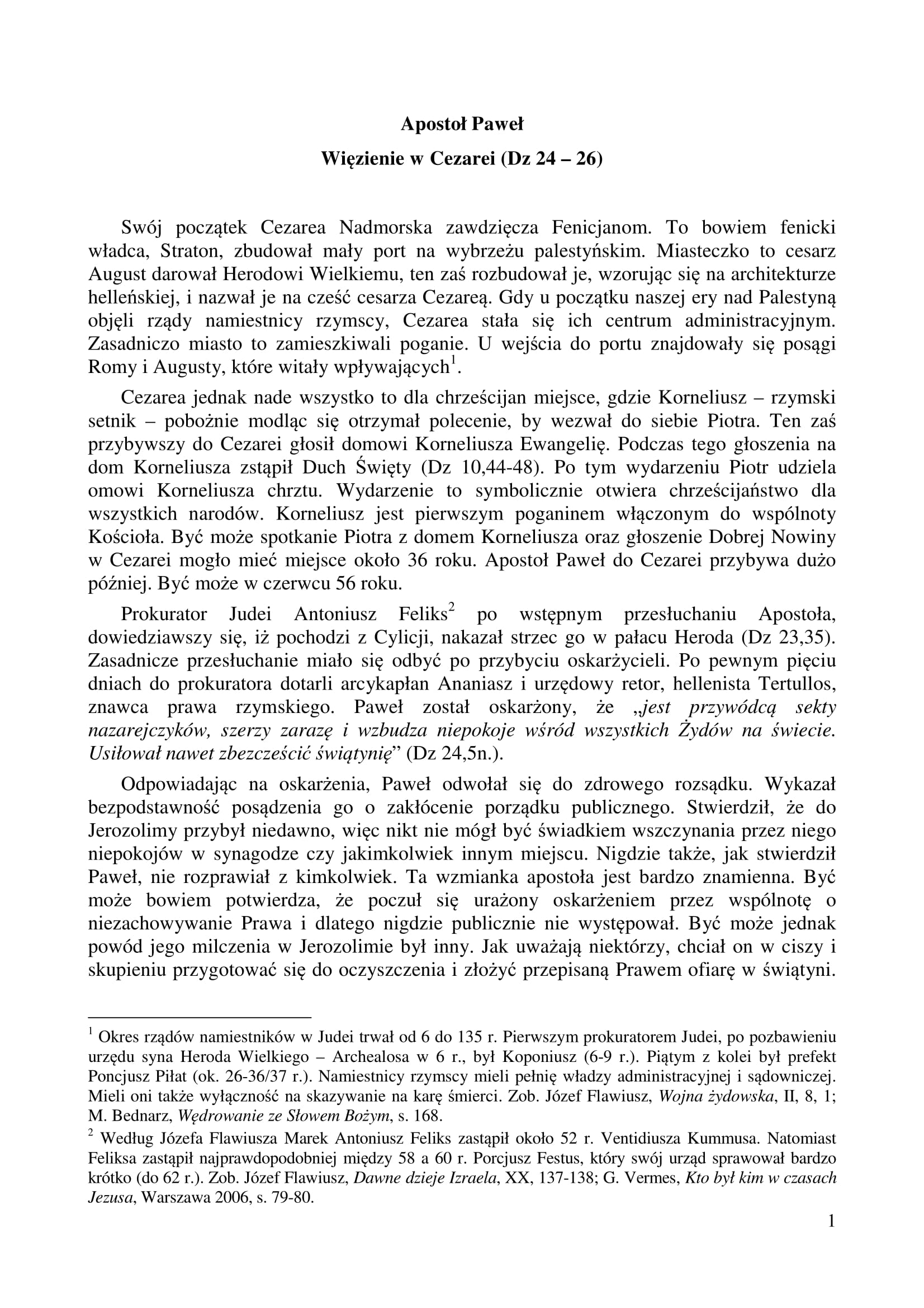 Apostoł Paweł

Więzienie w Cezarei (Dz 24 – 26)

Swój początek Cezarea Nadmorska zawdzięcza Fenicjanom. To bowiem fenicki władca, Straton, zbudował mały port na wybrzeżu palestyńskim. Miasteczko to cesarz August darował Herodowi Wielkiemu, ten zaś rozbudował je, wzorując się na architekturze helleńskiej, i nazwał je na cześć cesarza Cezareą. Gdy u początku naszej ery nad Palestyną objęli rządy namiestnicy rzymscy, Cezarea stała się ich centrum administracyjnym. Zasadniczo miasto to zamieszkiwali poganie. U wejścia do portu znajdowały się posągi Romy i Augusty, które witały wpływających$^1$.

Cezarea jednak nade wszystko to dla chrześcijan miejsce, gdzie Korneliusz – rzymski setnik – pobożnie modląc się otrzymał polecenie, by wezwał do siebie Piotra. Ten zaś przybywszy do Cezarei głosił domowi Korneliusza Ewangelię. Podczas tego głoszenia na dom Korneliusza zstąpił Duch Święty (Dz 10,44-48). Po tym wydarzeniu Piotr udziela omowi Korneliusza chrztu. Wydarzenie to symbolicznie otwiera chrześcijaństwo dla wszystkich narodów. Korneliusz jest pierwszym poganinem włączonym do wspólnoty Kościoła. Być może spotkanie Piotra z domem Korneliusza oraz głoszenie Dobrej Nowiny w Cezarei mogło mieć miejsce około 36 roku. Apostoł Paweł do Cezarei przybywa dużo później. Być może w czerwcu 56 roku.

Prokurator Judei Antoniusz Feliks$^2$ po wstępnym przesłuchaniu Apostoła, dowiedziawszy się, iż pochodzi z Cylicji, nakazał strzec go w pałacu Heroda (Dz 23,35). Zasadnicze przesłuchanie miało się odbyć po przybyciu oskarżycieli. Po pewnym pięciu dniach do prokuratora dotarli arcykapłan Ananiasz i urzędowy retor, hellenista Tertullos, znawca prawa rzymskiego. Paweł został oskarżony, że „jest przywódcą sekty nazarejczyków, szerzy zarazę i wzbudza niepokoje wśród wszystkich Żydów na świecie. Usiłował nawet zbezcześcić świątynię” (Dz 24,5n.).

Odpowiadając na oskarżenia, Paweł odwołał się do zdrowego rozsądku. Wykazał bezpodstawność posądzenia go o zakłócenie porządku publicznego. Stwierdził, że do Jerozolimy przybył niedawno, więc nikt nie mógł być świadkiem wszczynania przez niego niepokojów w synagodze czy jakimkolwiek innym miejscu. Nigdzie także, jak stwierdził Paweł, nie rozprawiał z kimkolwiek. Ta wzmianka apostoła jest bardzo znamienna. Być może bowiem potwierdza, że poczuł się urażony oskarżeniem przez wspólnotę o niezachowywanie Prawa i dlatego nigdzie publicznie nie występował. Być może jednak powód jego milczenia w Jerozolimie był inny. Jak uważają niektórzy, chciał on w ciszy i skupieniu przygotować się do oczyszczenia i złożyć przepisaną Prawem ofiarę w świątyni.

$^1$ Okres rządów namiestników w Judei trwał od 6 do 135 r. Pierwszym prokuratorem Judei, po pozbawieniu urzędu syna Heroda Wielkiego – Archealosa w 6 r., był Koponiusz (6-9 r.). Piątym z kolei był prefekt Poncjusz Piłat (ok. 26-36/37 r.). Namiestnicy rzymscy mieli pełnię władzy administracyjnej i sądowniczej. Mieli oni także wyłączność na skazywanie na karę śmierci. Zob. Józef Flawiusz, Wojna żydowska, II, 8, 1; M. Bednarz, Wędrowanie ze Słowem Bożym, s. 168.

$^2$ Według Józefa Flawiusza Marek Antoniusz Feliks zastąpił około 52 r. Ventidiusza Kummusa. Natomiast Feliksa zastąpił najprawdopodobniej między 58 a 60 r. Porcjusz Festus, który swój urząd sprawował bardzo krótko (do 62 r.). Zob. Józef Flawiusz, Dawne dzieje Izraela, XX, 137-138; G. Vermes, Kto był kim w czasach Jezusa, Warszawa 2006, s. 79-80.

1